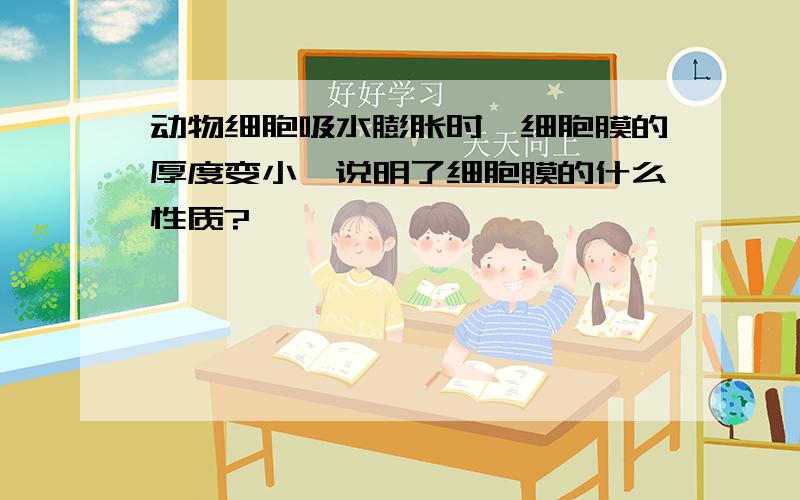 好好学习

天天向上

动物细胞吸水膨胀时，细胞膜的厚度变小，说明了细胞膜的什么性质?